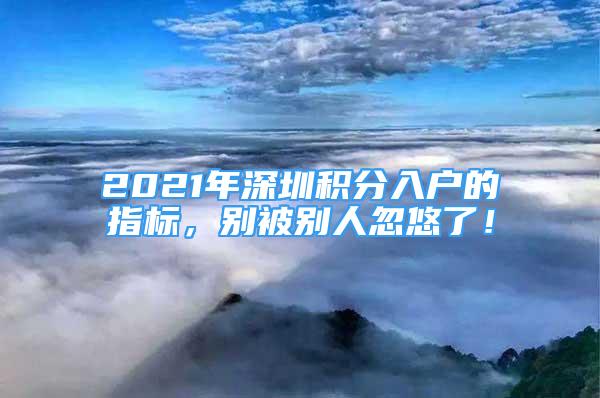 2021年深圳积分入户的指标，别被别人忽悠了！